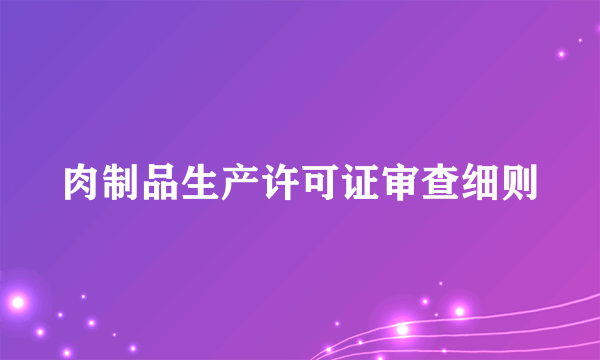 肉制品生产许可证审查细则